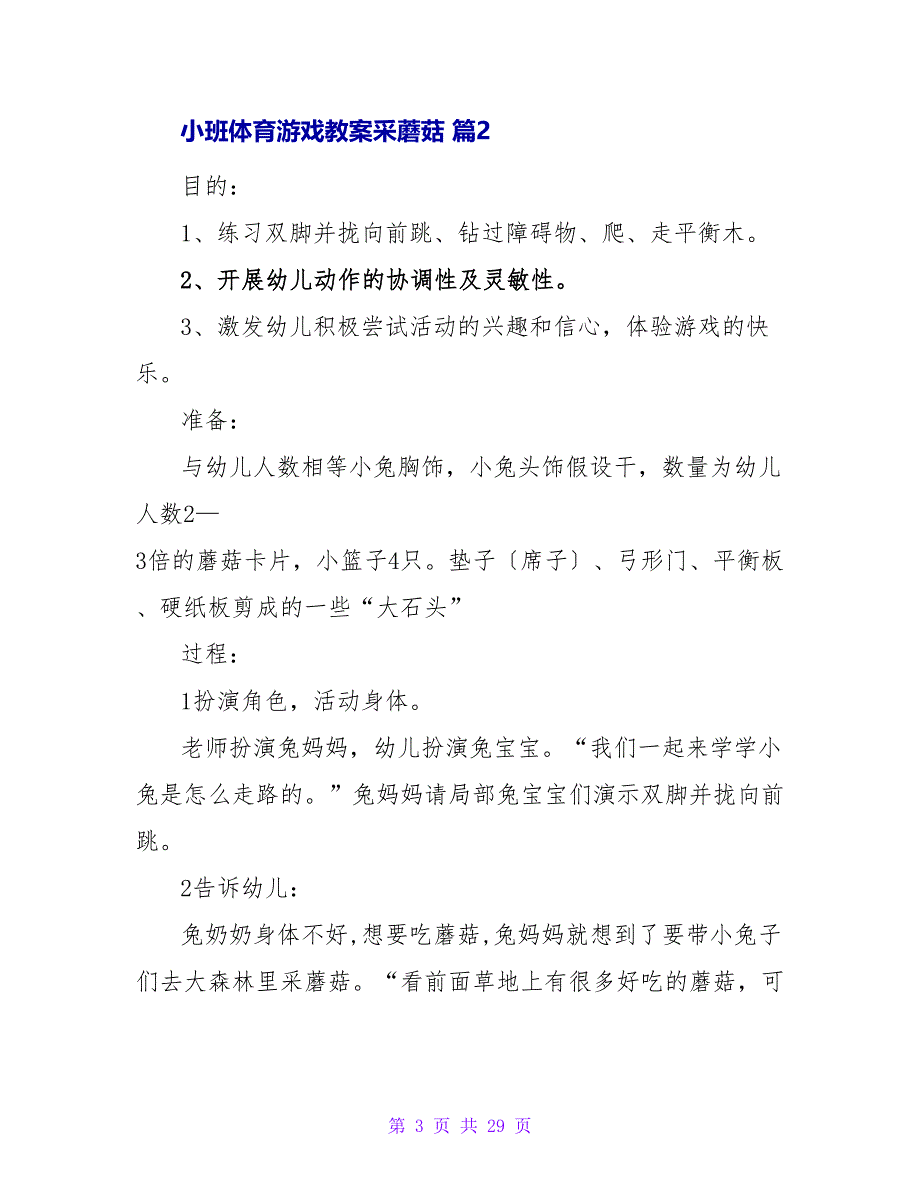 小班体育游戏教案采蘑菇 篇2

目的：

1、练习双脚并拢向前跳、钻过障碍物、爬、走平衡木。

2、开展幼儿动作的协调性及灵敏性。

3、激发幼儿积极尝试活动的兴趣和信心，体验游戏的快乐。

准备：

与幼儿人数相等小兔胸饰，小兔头饰假设干，数量为幼儿人数2—3倍的蘑菇卡片，小篮子4只。垫子〔席子〕、弓形门、平衡板、硬纸板剪成的一些“大石头”

过程：

1扮演角色，活动身体。

老师扮演兔妈妈，幼儿扮演兔宝宝。“我们一起来学学小兔是怎么走路的。”兔妈妈请局部兔宝宝们演示双脚并拢向前跳。

2告诉幼儿：

兔奶奶身体不好,想要吃蘑菇,兔妈妈就想到了要带小兔子们去大森林里采蘑菇。“看前面草地上有很多好吃的蘑菇，可

第 3 页 共 29 页